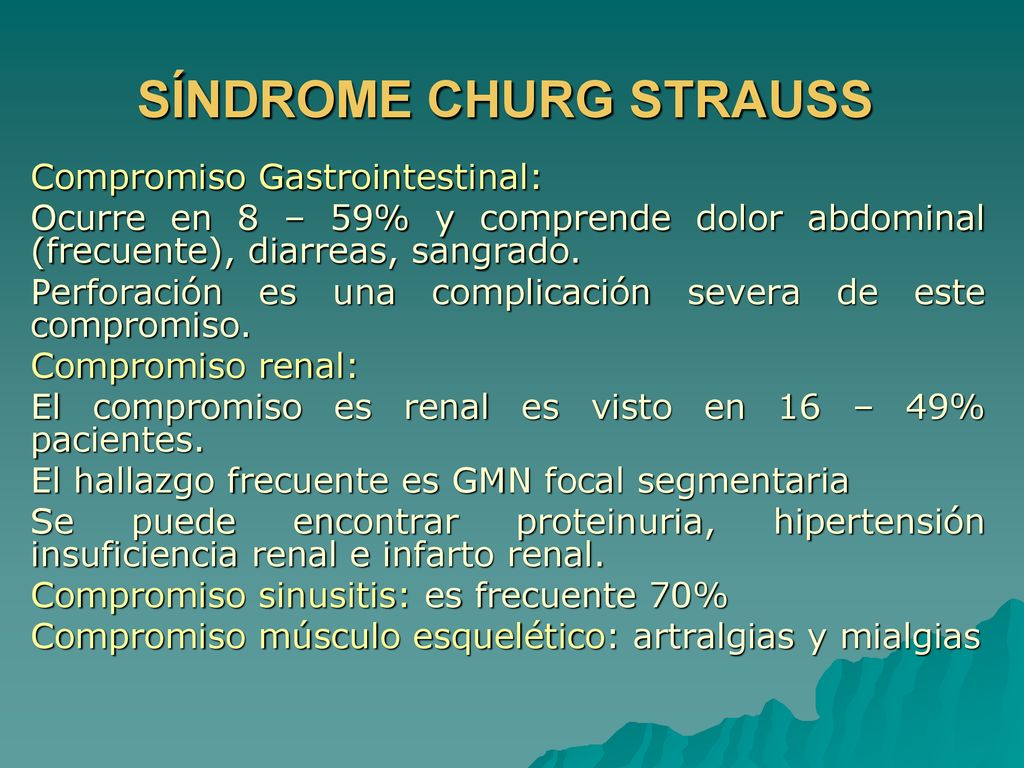 SÍNDROME CHURG STRAUSS

Compromiso Gastrointestinal:

Ocurre en 8 – 59% y comprende dolor abdominal (frecuente), diarreas, sangrado.

Perforación es una complicación severa de este compromiso.

Compromiso renal:

El compromiso es renal es visto en 16 – 49% pacientes.

El hallazgo frecuente es GMN focal segmentaria

Se puede encontrar proteinuria, hipertensión insuficiencia renal e infarto renal.

Compromiso sinusitis: es frecuente 70%

Compromiso músculo esquelético: artralgias y mialgias